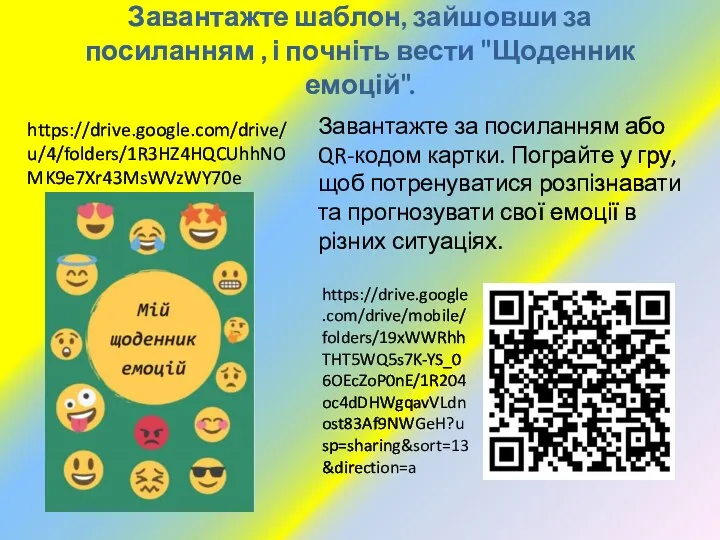 Завантажте шаблон, зайшовши за посиланням , і почніть вести "Щоденник емоцій".

https://drive.google.com/drive/u/4/folders/1R3HZ4HQCUhhNOMK9e7Xr43MsWVzWY70e

Мій щоденник емоцій

Завантажте за посиланням або QR-кодом картки. Пограйте у гру, щоб потренуватися розпізнавати та прогнозувати свої емоції в різних ситуаціях.

https://drive.google.com/drive/mobile/folders/19xWWRhhTHT5WQ5s7K-YS_06OEcZoP0nE/1R204oc4dDHWgqavVLdnost83Af9NWGeH?usp=sharing&sort=13&direction=a